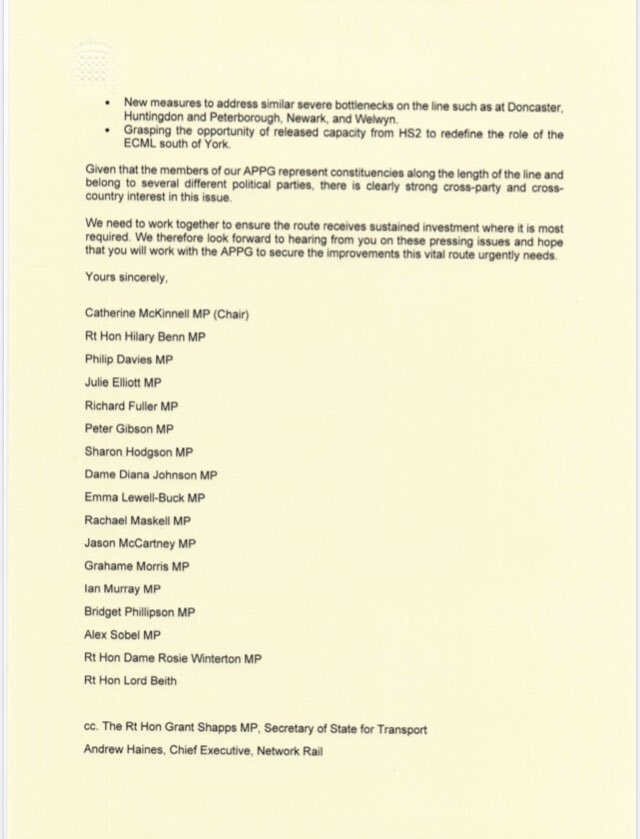 • New measures to address similar severe bottlenecks on the line such as at Doncaster, Huntingdon and Peterborough, Newark, and Welwyn.
• Grasping the opportunity of released capacity from HS2 to redefine the role of the ECML south of York.

Given that the members of our APPG represent constituencies along the length of the line and belong to several different political parties, there is clearly strong cross-party and cross-country interest in this issue.

We need to work together to ensure the route receives sustained investment where it is most required. We therefore look forward to hearing from you on these pressing issues and hope that you will work with the APPG to secure the improvements this vital route urgently needs.

Yours sincerely,

Catherine McKinnell MP (Chair)

Rt Hon Hilary Benn MP

Philip Davies MP

Julie Elliott MP

Richard Fuller MP

Peter Gibson MP

Sharon Hodgson MP

Dame Diana Johnson MP

Emma Lewell-Buck MP

Rachael Maskell MP

Jason McCartney MP

Grahame Morris MP

Ian Murray MP

Bridget Phillipson MP

Alex Sobel MP

Rt Hon Dame Rosie Winterton MP

Rt Hon Lord Beith

cc. The Rt Hon Grant Shapps MP, Secretary of State for Transport

Andrew Haines, Chief Executive, Network Rail